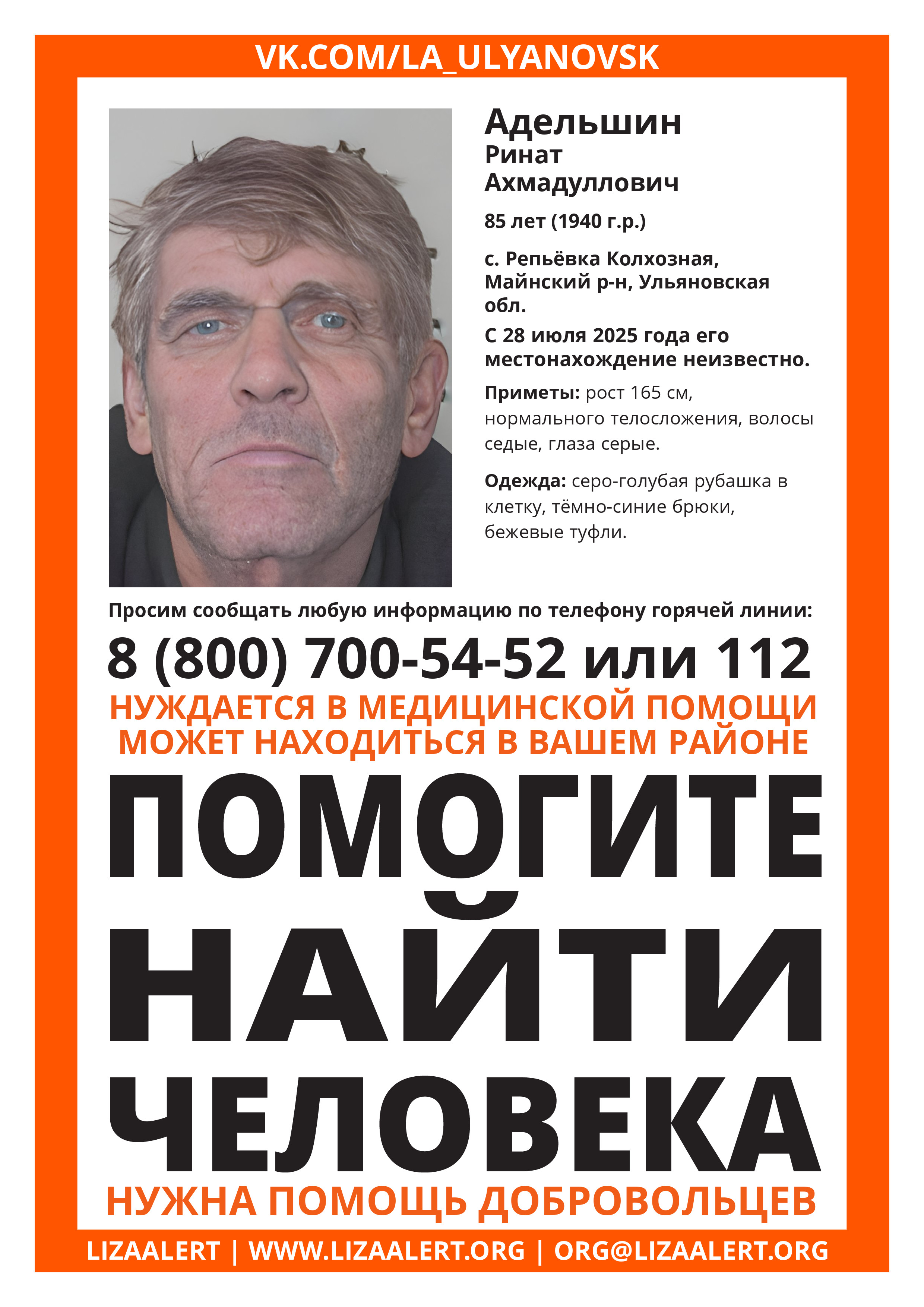 VK.COM/LA_ULYANOVSK

Адельшин
Ринат
Ахмадуллович

85 лет (1940 г.р.)

с. Репьёвка Колхозная, Майнский р-н, Ульяновская обл.

С 28 июля 2025 года его местонахождение неизвестно.

Приметы: рост 165 см, нормального телосложения, волосы седые, глаза серые.

Одежда: серо-голубая рубашка в клетку, тёмно-синие брюки, бежевые туфли.

Просим сообщать любую информацию по телефону горячей линии:

8 (800) 700-54-52 или 112

НУЖДАЕТСЯ В МЕДИЦИНСКОЙ ПОМОЩИ
МОЖЕТ НАХОДИТЬСЯ В ВАШЕМ РАЙОНЕ

ПОМОГИТЕ
НАЙТИ
ЧЕЛОВЕКА

НУЖНА ПОМОЩЬ ДОБРОВОЛЬЦЕВ

LIZAALERT | WWW.LIZAALERT.ORG | ORG@LIZAALERT.ORG